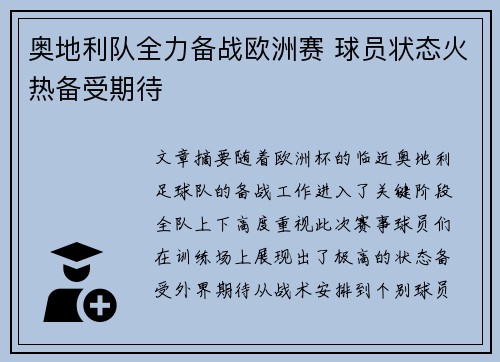 奥地利队全力备战欧洲赛 球员状态火热备受期待

文章摘要随着欧洲杯的临近奥地利足球队的备战工作进入了关键阶段全队上下高度重视此次赛事球员们在训练场上展现出了极高的状态备受外界期待从战术安排到个别球员